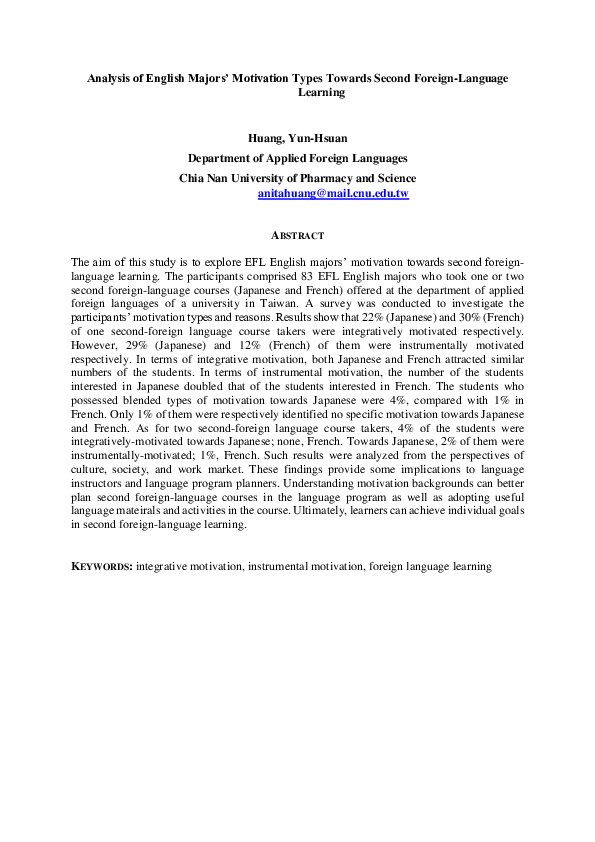 Analysis of English Majors' Motivation Types Towards Second Foreign-Language Learning

Huang, Yun-Hsuan
Department of Applied Foreign Languages
Chia Nan University of Pharmacy and Science
anitahuang@mail.cnu.edu.tw

ABSTRACT

The aim of this study is to explore EFL English majors' motivation towards second foreign-language learning. The participants comprised 83 EFL English majors who took one or two second foreign-language courses (Japanese and French) offered at the department of applied foreign languages of a university in Taiwan. A survey was conducted to investigate the participants' motivation types and reasons. Results show that 22% (Japanese) and 30% (French) of one second-foreign language course takers were integratively motivated respectively. However, 29% (Japanese) and 12% (French) of them were instrumentally motivated respectively. In terms of integrative motivation, both Japanese and French attracted similar numbers of the students. In terms of instrumental motivation, the number of the students interested in Japanese doubled that of the students interested in French. The students who possessed blended types of motivation towards Japanese were 4%, compared with 1% in French. Only 1% of them were respectively identified no specific motivation towards Japanese and French. As for two second-foreign language course takers, 4% of the students were integratively-motivated towards Japanese; none, French. Towards Japanese, 2% of them were instrumentally-motivated; 1%, French. Such results were analyzed from the perspectives of culture, society, and work market. These findings provide some implications to language instructors and language program planners. Understanding motivation backgrounds can better plan second foreign-language courses in the language program as well as adopting useful language mateirals and activities in the course. Ultimately, learners can achieve individual goals in second foreign-language learning.

KEYWORDS: integrative motivation, instrumental motivation, foreign language learning